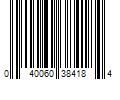 0 40060 38418 4